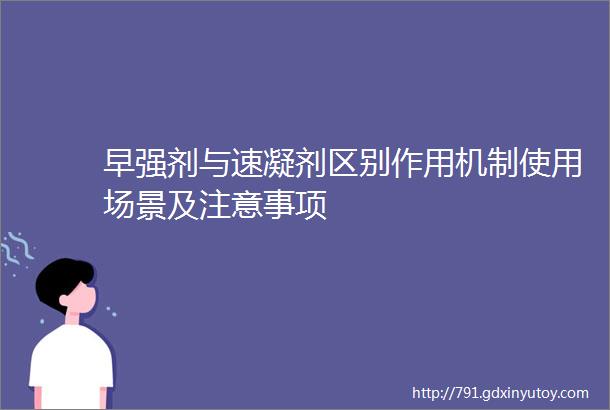 早强剂与速凝剂区别作用机制使用场景及注意事项

http://791.gdxinyutoy.com